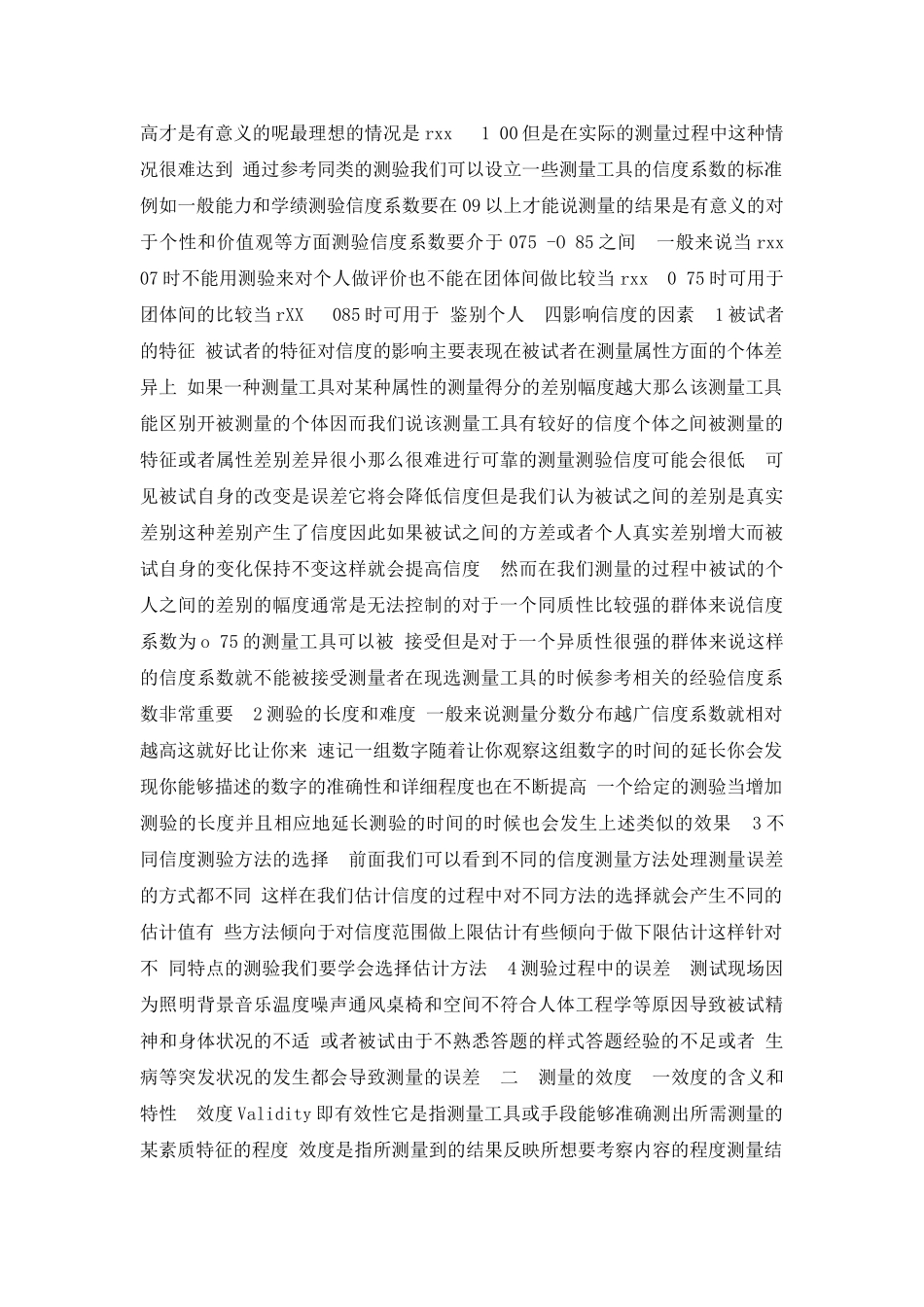 高才是有意义的呢最理想的情况是 rxx　1 00 但是在实际的测量过程中这种情况很难达到 通过参考同类的测验我们可以设立一些测量工具的信度系数的标准例如一般能力和学绩测验信度系数要在 09 以上才能说测量的结果是有意义的对于个性和价值观等方面测验信度系数要介于 075 -0 85 之间　一般来说当 rxx 07 时不能用测验来对个人做评价也不能在团体间做比较当 rxx　0 75 时可用于团体间的比较当 rXX　085 时可用于 鉴别个人　四影响信度的因素　1 被试者的特征 被试者的特征对信度的影响主要表现在被试者在测量属性方面的个体差异上 如果一种测量工具对某种属性的测量得分的差别幅度越大那么该测量工具能区别开被测量的个体因而我们说该测量工具有较好的信度个体之间被测量的特征或者属性差别差异很小那么很难进行可靠的测量测验信度可能会很低　可见被试自身的改变是误差它将会降低信度但是我们认为被试之间的差别是真实差别这种差别产生了信度因此如果被试之间的方差或者个人真实差别增大而被试自身的变化保持不变这样就会提高信度　然而在我们测量的过程中被试的个人之间的差别的幅度通常是无法控制的对于一个同质性比较强的群体来说信度系数为 o 75 的测量工具可以被 接受但是对于一个异质性很强的群体来说这样的信度系数就不能被接受测量者在现选测量工具的时候参考相关的经验信度系数非常重要　2 测验的长度和难度 一般来说测量分数分布越广信度系数就相对越高这就好比让你来 速记一组数字随着让你观察这组数字的时间的延长你会发现你能够描述的数字的准确性和详细程度也在不断提高 一个给定的测验当增加测验的长度并且相应地延长测验的时间的时候也会发生上述类似的效果　3 不同信度测验方法的选择　前面我们可以看到不同的信度测量方法处理测量误差的方式都不同 这样在我们估计信度的过程中对不同方法的选择就会产生不同的估计值有 些方法倾向于对信度范围做上限估计有些倾向于做下限估计这样针对不 同特点的测验我们要学会选择估计方法　4 测验过程中的误差　测试现场因为照明背景音乐温度噪声通风桌椅和空间不符合人体工程学等原因导致被试精神和身体状况的不适 或者被试由于不熟悉答题的样式答题经验的不足或者 生病等突发状况的发生都会导致测量的误差　二　测量的效度　一效度的含义和特性　效度 Validity 即有效性它是指测量工具或手段能够准确测出所需测量的某素质特征的程度 效度是指所测量到的结果反映所想要考察内容的程度测量结